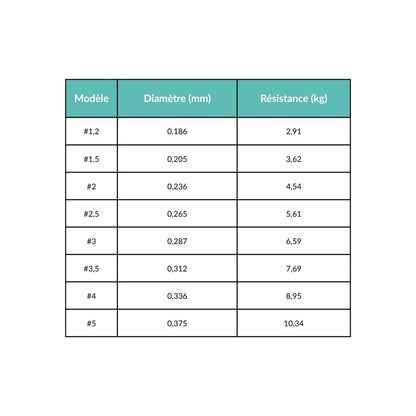 | Modèle | Diamètre (mm) | Résistance (kg) |
|---|---|---|
| #1,2 | 0,186 | 2,91 |
| #1,5 | 0,205 | 3,62 |
| #2 | 0,236 | 4,54 |
| #2,5 | 0,265 | 5,61 |
| #3 | 0,287 | 6,59 |
| #3,5 | 0,312 | 7,69 |
| #4 | 0,336 | 8,95 |
| #5 | 0,375 | 10,34 |